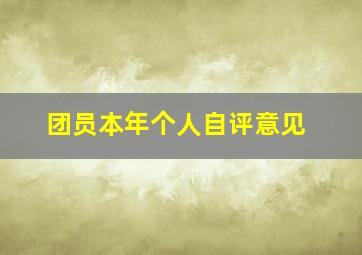 团员本年个人自评意见